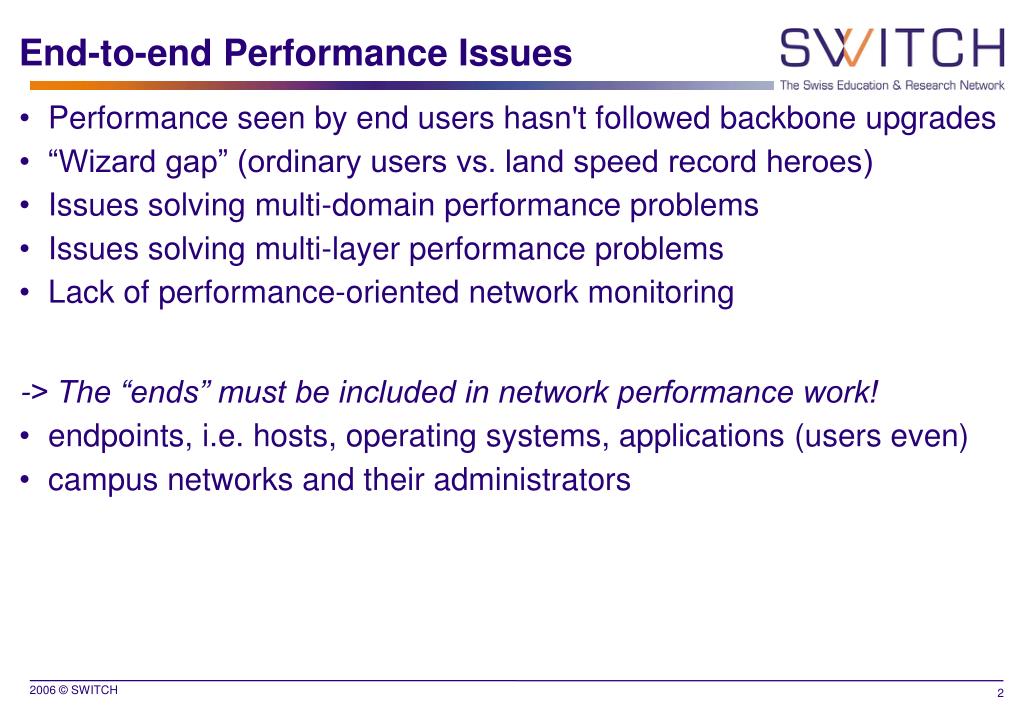 End-to-end Performance Issues

SWITCH
The Swiss Education & Research Network

• Performance seen by end users hasn't followed backbone upgrades
• “Wizard gap” (ordinary users vs. land speed record heroes)
• Issues solving multi-domain performance problems
• Issues solving multi-layer performance problems
• Lack of performance-oriented network monitoring

-> The “ends” must be included in network performance work!
• endpoints, i.e. hosts, operating systems, applications (users even)
• campus networks and their administrators

2006 © SWITCH

2